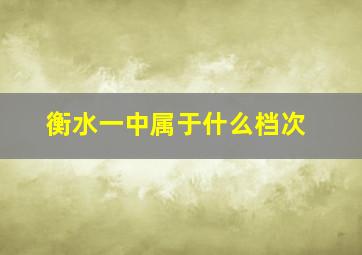 衡水一中属于什么档次